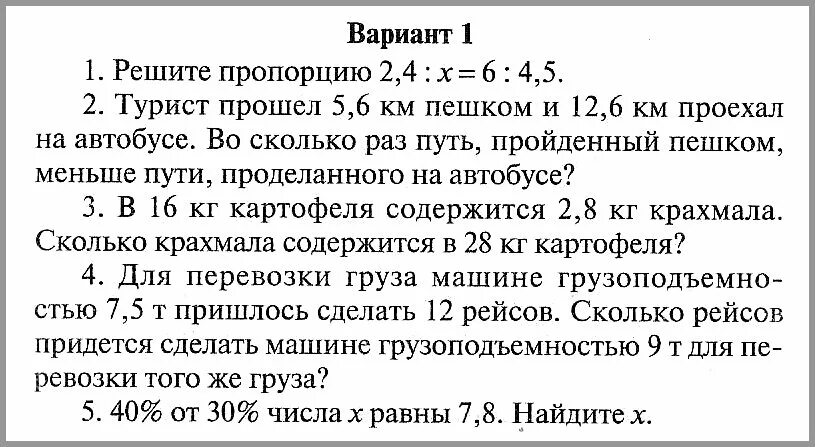 Вариант 1

1. Решите пропорцию $2,4 : x = 6 : 4,5$.

2. Турист прошел 5,6 км пешком и 12,6 км проехал на автобусе. Во сколько раз путь, пройденный пешком, меньше пути, проделанного на автобусе?

3. В 16 кг картофеля содержится 2,8 кг крахмала. Сколько крахмала содержится в 28 кг картофеля?

4. Для перевозки груза машине грузоподъемностью 7,5 т пришлось сделать 12 рейсов. Сколько рейсов придется сделать машине грузоподъемностью 9 т для перевозки того же груза?

5. 40% от 30% числа x равны 7,8. Найдите x.